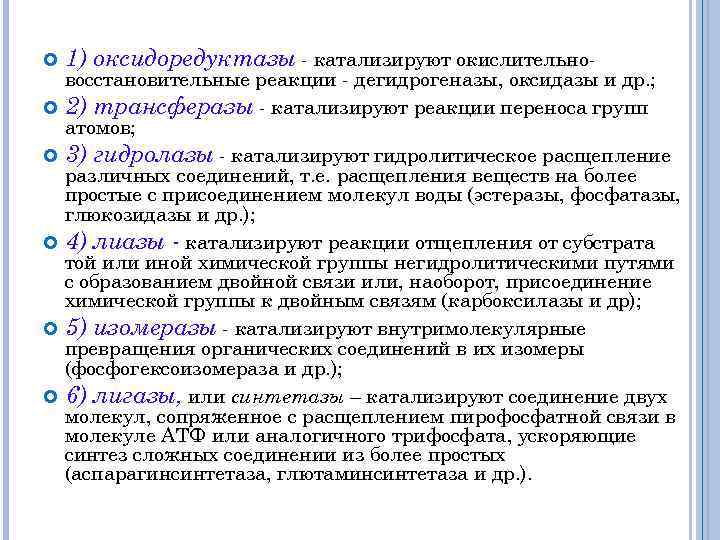 1) оксидоредуктазы - катализируют окислительно-восстановительные реакции - дегидрогеназы, оксидазы и др.;

2) трансферазы - катализируют реакции переноса групп атомов;

3) гидролазы - катализируют гидролитическое расщепление различных соединений, т.е. расщепления веществ на более простые с присоединением молекул воды (эстеразы, фосфатазы, глюкозидазы и др.);

4) лиазы - катализируют реакции отщепления от субстрата той или иной химической группы негидролитическими путями с образованием двойной связи или, наоборот, присоединение химической группы к двойным связям (карбоксилазы и др);

5) изомеразы - катализируют внутримолекулярные превращения органических соединений в их изомеры (фосфогексоизомераза и др.);

6) лигазы, или синтетазы – катализируют соединение двух молекул, сопряженное с расщеплением пирофосфатной связи в молекуле АТФ или аналогичного трифосфата, ускоряющие синтез сложных соединении из более простых (аспарагинсинтетаза, глютаминсинтетаза и др.).